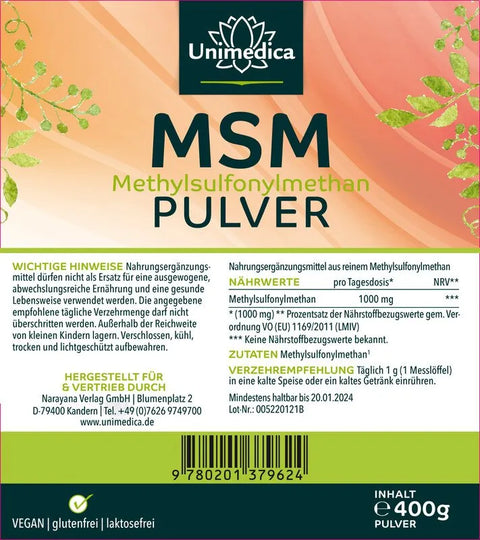 Unimedica

MSM
Methylsulfonylmethan
PULVER

WICHTIGE HINWEISE Nahrungsergänzungsmittel dürfen nicht als Ersatz für eine ausgewogene, abwechslungsreiche Ernährung und eine gesunde Lebensweise verwendet werden. Die angegebene empfohlene tägliche Verzehrmenge darf nicht überschritten werden. Außerhalb der Reichweite von kleinen Kindern lagern. Verschlossen, kühl, trocken und lichtgeschützt aufbewahren.

HERGESTELLT FÜR
& VERTRIEB DURCH
Narayana Verlag GmbH | Blumenplatz 2
D-79400 Kandern | Tel. +49 (0)7626 9749700
www.unimedica.de

Nahrungsergänzungsmittel aus reinem Methylsulfonylmethan

| NÄHRWERTE | pro Tagesdosis* | NRV** |
|---|---|---|
| Methylsulfonylmethan | 1000 mg | *** |

* (1000 mg) ** Prozentsatz der Nährstoffbezugswerte gem. Verordnung VO (EU) 1169/2011 (LMIV)
*** Keine Nährstoffbezugswerte bekannt.

ZUTATEN Methylsulfonylmethan$^{1}$

VERZEHREMPFEHLUNG Täglich 1 g (1 Messlöffel) in eine kalte Speise oder ein kaltes Getränk einrühren.

Mindestens haltbar bis 20.01.2024
Lot-Nr.: 005220121B

9 780201 379624

VEGAN | glutenfrei | laktosefrei

INHALT
℮ 400g
PULVER